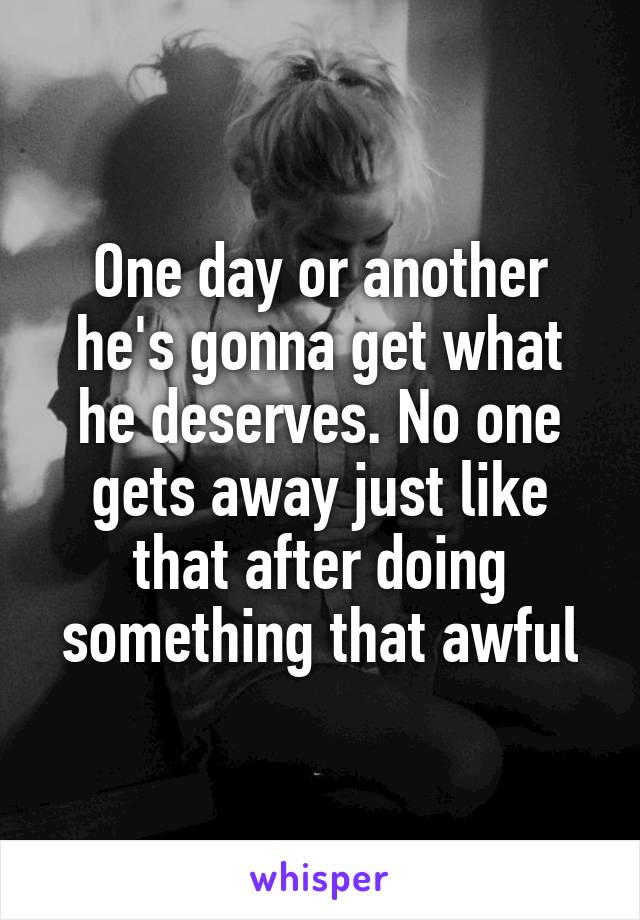 One day or another he's gonna get what he deserves. No one gets away just like that after doing something that awful

whisper